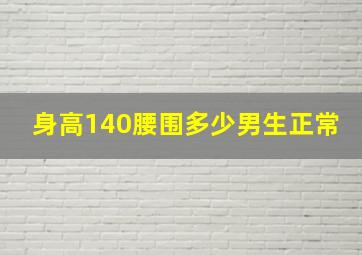 身高140腰围多少男生正常